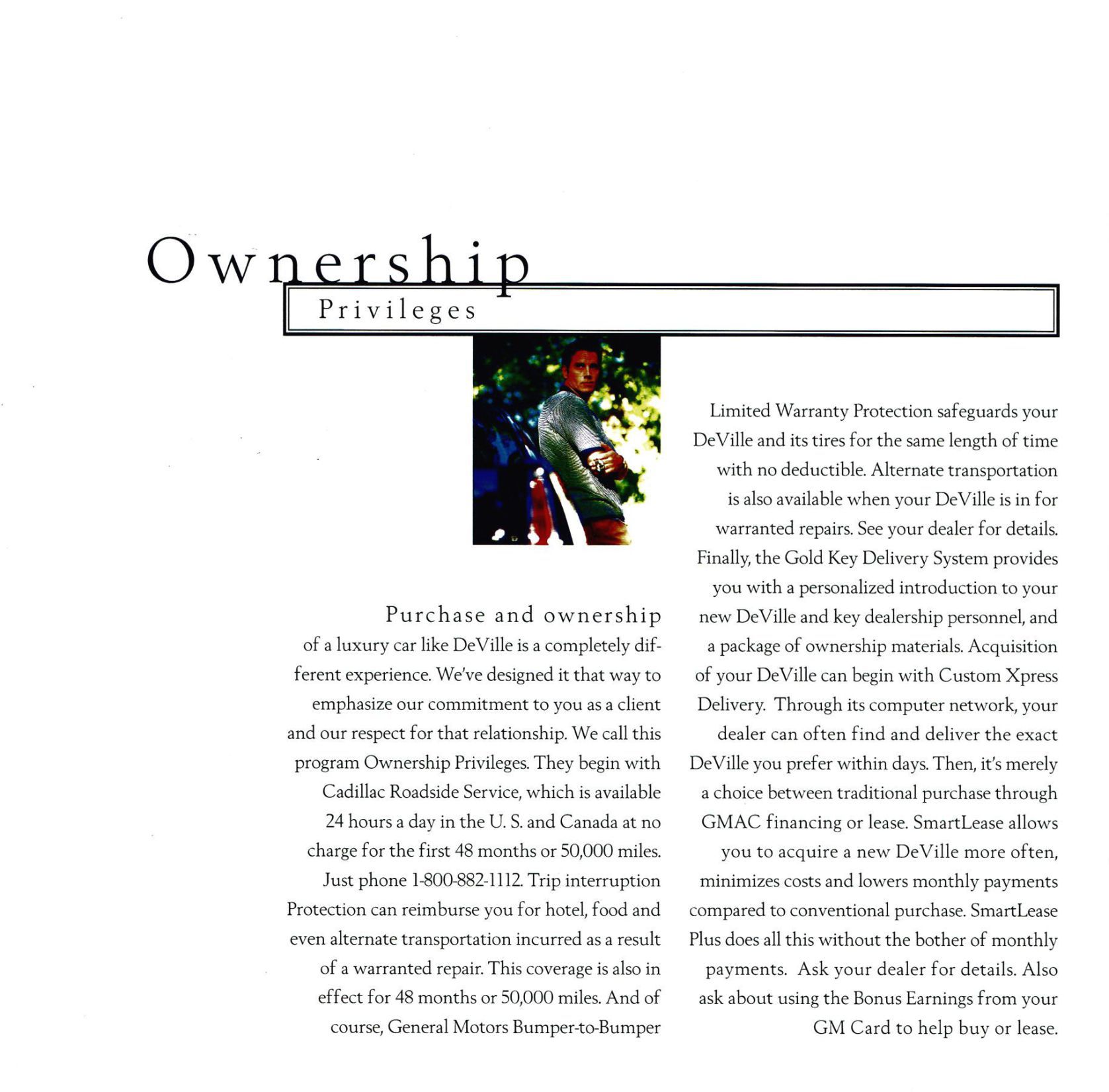 Ownership

Privileges

Purchase and ownership of a luxury car like DeVille is a completely different experience. We've designed it that way to emphasize our commitment to you as a client and our respect for that relationship. We call this program Ownership Privileges. They begin with Cadillac Roadside Service, which is available 24 hours a day in the U. S. and Canada at no charge for the first 48 months or 50,000 miles. Just phone 1-800-882-1112. Trip interruption Protection can reimburse you for hotel, food and even alternate transportation incurred as a result of a warranted repair. This coverage is also in effect for 48 months or 50,000 miles. And of course, General Motors Bumper-to-Bumper Limited Warranty Protection safeguards your DeVille and its tires for the same length of time with no deductible. Alternate transportation is also available when your DeVille is in for warranted repairs. See your dealer for details. Finally, the Gold Key Delivery System provides you with a personalized introduction to your new DeVille and key dealership personnel, and a package of ownership materials. Acquisition of your DeVille can begin with Custom Xpress Delivery. Through its computer network, your dealer can often find and deliver the exact DeVille you prefer within days. Then, it's merely a choice between traditional purchase through GMAC financing or lease. SmartLease allows you to acquire a new DeVille more often, minimizes costs and lowers monthly payments compared to conventional purchase. SmartLease Plus does all this without the bother of monthly payments. Ask your dealer for details. Also ask about using the Bonus Earnings from your GM Card to help buy or lease.